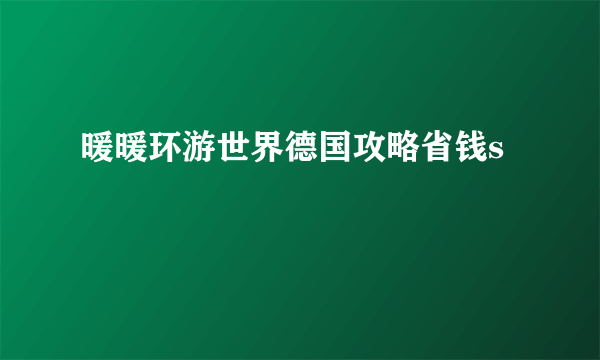 暖暖环游世界德国攻略省钱s